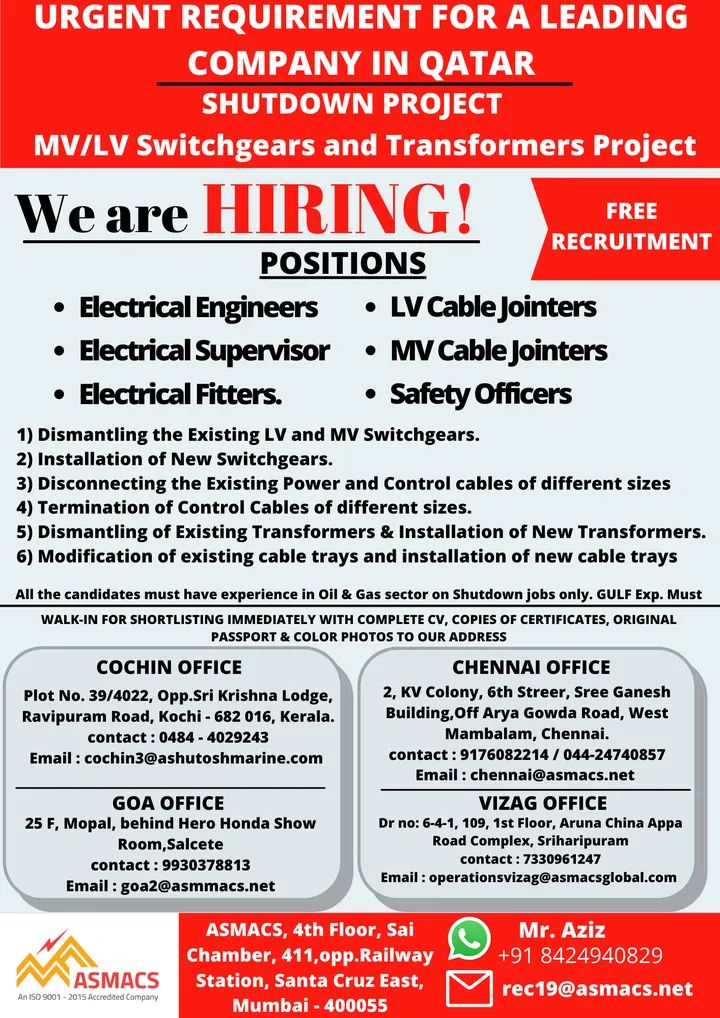 URGENT REQUIREMENT FOR A LEADING COMPANY IN QATAR

SHUTDOWN PROJECT

MV/LV Switchgears and Transformers Project

We are HIRING!

FREE RECRUITMENT

POSITIONS

• Electrical Engineers
• Electrical Supervisor
• Electrical Fitters.
• LV Cable Jointers
• MV Cable Jointers
• Safety Officers

1) Dismantling the Existing LV and MV Switchgears.
2) Installation of New Switchgears.
3) Disconnecting the Existing Power and Control cables of different sizes
4) Termination of Control Cables of different sizes.
5) Dismantling of Existing Transformers & Installation of New Transformers.
6) Modification of existing cable trays and installation of new cable trays

All the candidates must have experience in Oil & Gas sector on Shutdown jobs only. GULF Exp. Must

WALK-IN FOR SHORTLISTING IMMEDIATELY WITH COMPLETE CV, COPIES OF CERTIFICATES, ORIGINAL PASSPORT & COLOR PHOTOS TO OUR ADDRESS

COCHIN OFFICE
Plot No. 39/4022, Opp.Sri Krishna Lodge, Ravipuram Road, Kochi - 682 016, Kerala.
contact : 0484 - 4029243
Email : cochin3@ashutoshmarine.com

GOA OFFICE
25 F, Mopal, behind Hero Honda Show Room,Salcete
contact : 9930378813
Email : goa2@asmmacs.net

CHENNAI OFFICE
2, KV Colony, 6th Streer, Sree Ganesh Building,Off Arya Gowda Road, West Mambalam, Chennai.
contact : 9176082214 / 044-24740857
Email : chennai@asmacs.net

VIZAG OFFICE
Dr no: 6-4-1, 109, 1st Floor, Aruna China Appa Road Complex, Sriharipuram
contact : 7330961247
Email : operationsvizag@asmacsglobal.com

ASMACS
An ISO 9001 - 2015 Accredited Company

ASMACS, 4th Floor, Sai Chamber, 411,opp.Railway Station, Santa Cruz East, Mumbai - 400055

Mr. Aziz
+91 8424940829
rec19@asmacs.net